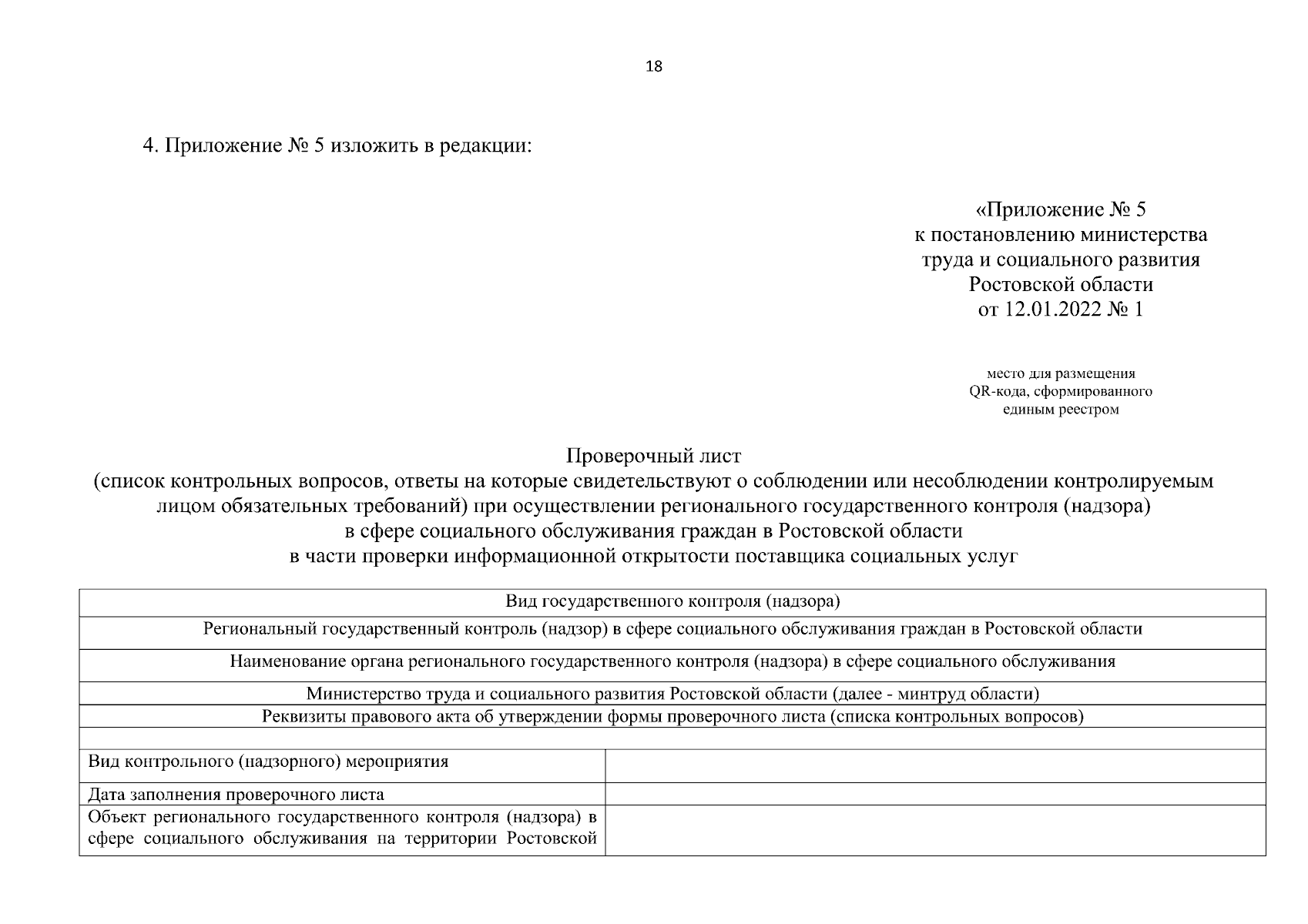 18

4. Приложение № 5 изложить в редакции:

«Приложение № 5
к постановлению министерства
труда и социального развития
Ростовской области
от 12.01.2022 № 1

место для размещения
QR-кода, сформированного
единым реестром

Проверочный лист
(список контрольных вопросов, ответы на которые свидетельствуют о соблюдении или несоблюдении контролируемым лицом обязательных требований) при осуществлении регионального государственного контроля (надзора) в сфере социального обслуживания граждан в Ростовской области
в части проверки информационной открытости поставщика социальных услуг

| Вид государственного контроля (надзора) | |
|---|---|
| Региональный государственный контроль (надзор) в сфере социального обслуживания граждан в Ростовской области | |
| Наименование органа регионального государственного контроля (надзора) в сфере социального обслуживания | |
| Министерство труда и социального развития Ростовской области (далее - минтруд области) | |
| Реквизиты правового акта об утверждении формы проверочного листа (списка контрольных вопросов) | |
| | |
| Вид контрольного (надзорного) мероприятия | |
| Дата заполнения проверочного листа | |
| Объект регионального государственного контроля (надзора) в сфере социального обслуживания на территории Ростовской | |